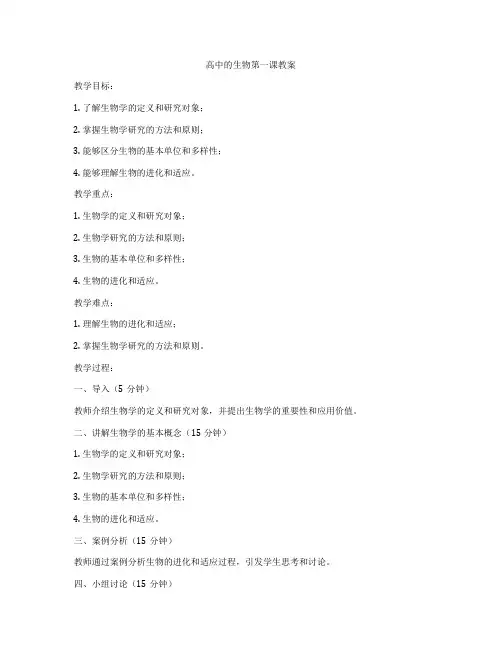 高中的生物第一课教案

教学目标：

1. 了解生物学的定义和研究对象；

2. 掌握生物学研究的方法和原则；

3. 能够区分生物的基本单位和多样性；

4. 能够理解生物的进化和适应。

教学重点：

1. 生物学的定义和研究对象；

2. 生物学研究的方法和原则；

3. 生物的基本单位和多样性；

4. 生物的进化和适应。

教学难点：

1. 理解生物的进化和适应；

2. 掌握生物学研究的方法和原则。

教学过程：

一、导入（5 分钟）

教师介绍生物学的定义和研究对象，并提出生物学的重要性和应用价值。

二、讲解生物学的基本概念（15 分钟）

1. 生物学的定义和研究对象；

2. 生物学研究的方法和原则；

3. 生物的基本单位和多样性；

4. 生物的进化和适应。

三、案例分析（15 分钟）

教师通过案例分析生物的进化和适应过程，引发学生思考和讨论。

四、小组讨论（15 分钟）